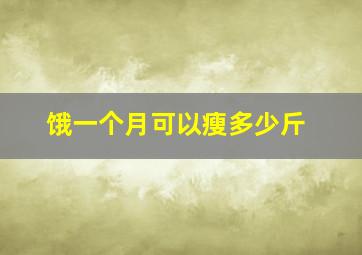 饿一个月可以瘦多少斤